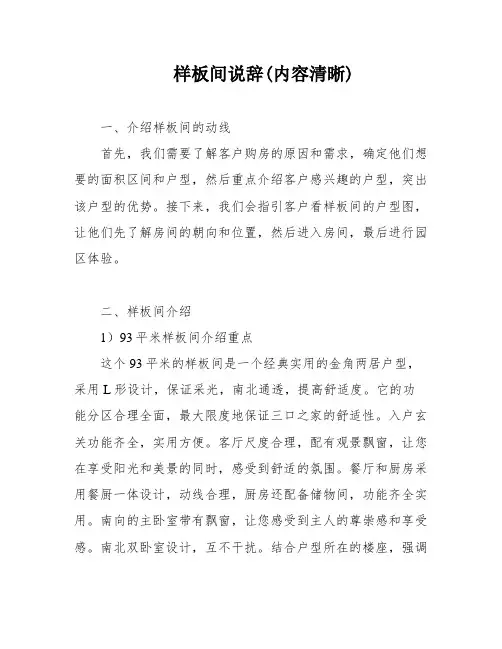 样板间说辞(内容清晰)

一、介绍样板间的动线

首先，我们需要了解客户购房的原因和需求，确定他们想要的面积区间和户型，然后重点介绍客户感兴趣的户型，突出该户型的优势。接下来，我们会指引客户看样板间的户型图，让他们先了解房间的朝向和位置，然后进入房间，最后进行园区体验。

二、样板间介绍

1）93平米样板间介绍重点

这个93平米的样板间是一个经典实用的金角两居户型，采用L形设计，保证采光，南北通透，提高舒适度。它的功能分区合理全面，最大限度地保证三口之家的舒适性。入户玄关功能齐全，实用方便。客厅尺度合理，配有观景飘窗，让您在享受阳光和美景的同时，感受到舒适的氛围。餐厅和厨房采用餐厨一体设计，动线合理，厨房还配备储物间，功能齐全实用。南向的主卧室带有飘窗，让您感受到主人的尊崇感和享受感。南北双卧室设计，互不干扰。结合户型所在的楼座，强调